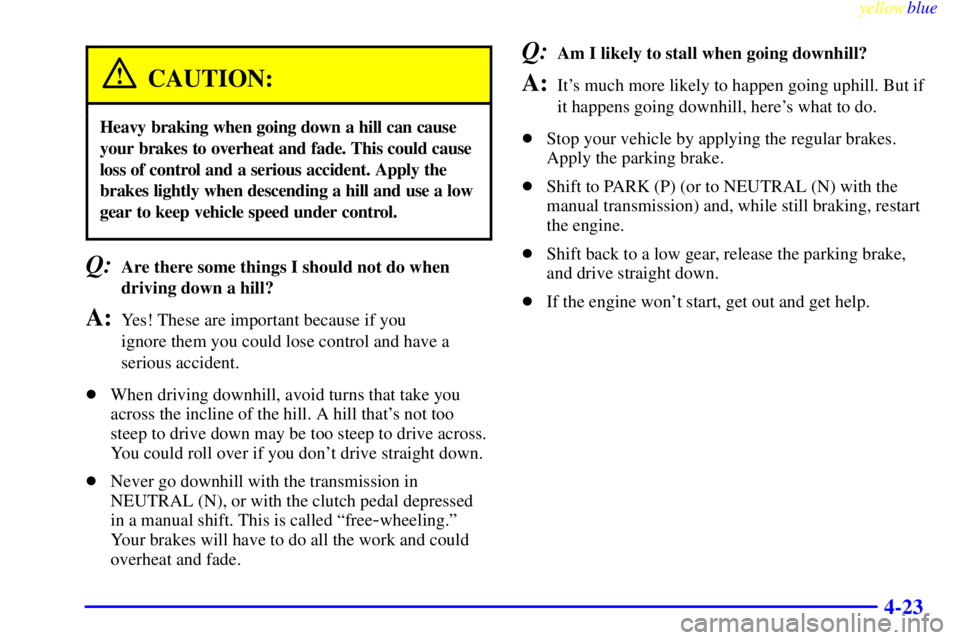 yellowblue

CAUTION:

Heavy braking when going down a hill can cause your brakes to overheat and fade. This could cause loss of control and a serious accident. Apply the brakes lightly when descending a hill and use a low gear to keep vehicle speed under control.

Q: Are there some things I should not do when driving down a hill?

A: Yes! These are important because if you ignore them you could lose control and have a serious accident.

• When driving downhill, avoid turns that take you across the incline of the hill. A hill that's not too steep to drive down may be too steep to drive across. You could roll over if you don't drive straight down.

• Never go downhill with the transmission in NEUTRAL (N), or with the clutch pedal depressed in a manual shift. This is called "free-wheeling." Your brakes will have to do all the work and could overheat and fade.

Q: Am I likely to stall when going downhill?

A: It's much more likely to happen going uphill. But if it happens going downhill, here's what to do.

• Stop your vehicle by applying the regular brakes. Apply the parking brake.

• Shift to PARK (P) (or to NEUTRAL (N) with the manual transmission) and, while still braking, restart the engine.

• Shift back to a low gear, release the parking brake, and drive straight down.

• If the engine won't start, get out and get help.

4-23

carmanualsonline.info